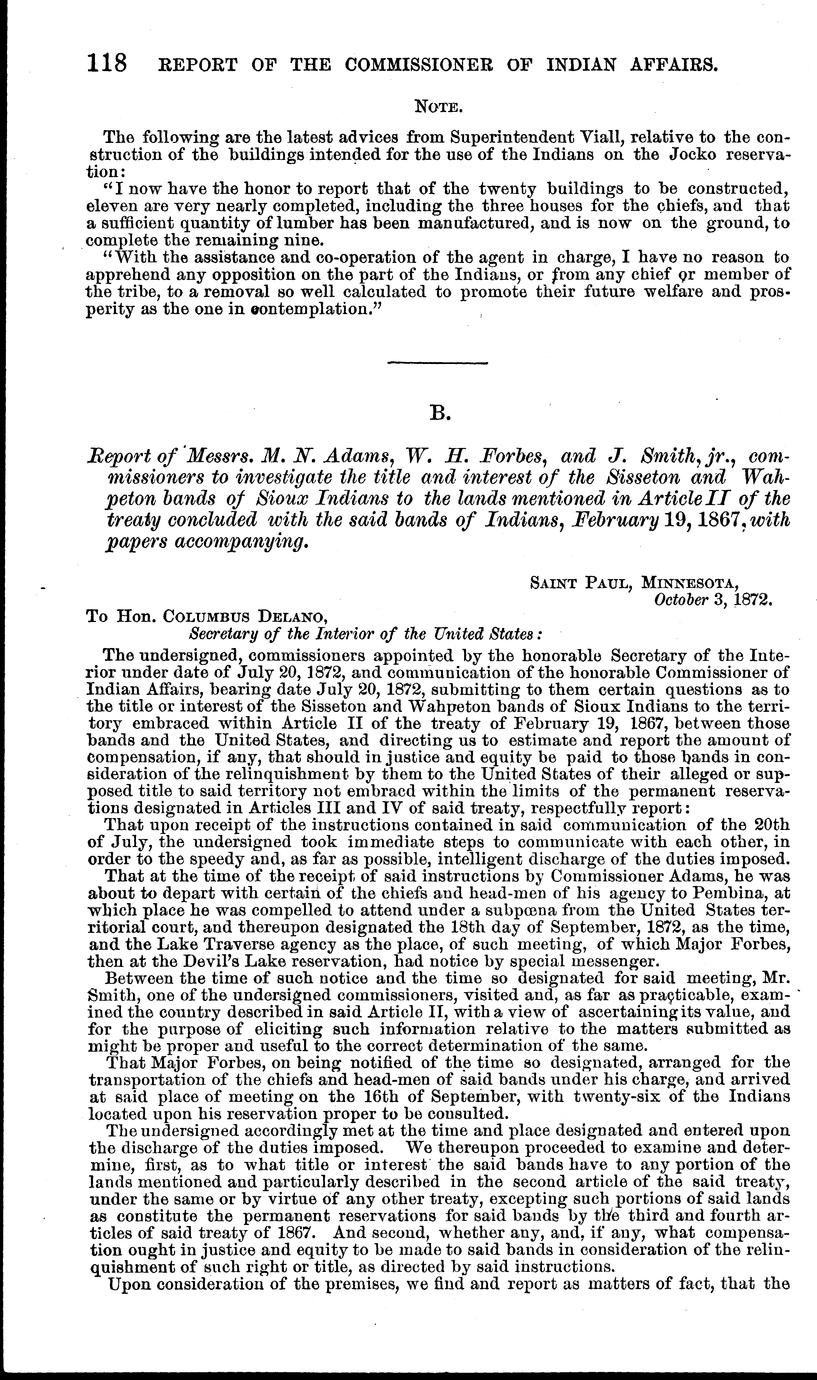 118 REPORT OF THE COMMISSIONER OF INDIAN AFFAIRS.

NOTE.

The following are the latest advices from Superintendent Viall, relative to the construction of the buildings intended for the use of the Indians on the Jocko reservation:

"I now have the honor to report that of the twenty buildings to be constructed, eleven are very nearly completed, including the three houses for the chiefs, and that a sufficient quantity of lumber has been manufactured, and is now on the ground, to complete the remaining nine.

"With the assistance and co-operation of the agent in charge, I have no reason to apprehend any opposition on the part of the Indians, or from any chief or member of the tribe, to a removal so well calculated to promote their future welfare and prosperity as the one in contemplation."

B.

Report of Messrs. M. N. Adams, W. H. Forbes, and J. Smith, jr., commissioners to investigate the title and interest of the Sisseton and Wahpeton bands of Sioux Indians to the lands mentioned in Article II of the treaty concluded with the said bands of Indians, February 19, 1867, with papers accompanying.

SAINT PAUL, MINNESOTA,
October 3, 1872.

To Hon. COLUMBUS DELANO,
Secretary of the Interior of the United States:

The undersigned, commissioners appointed by the honorable Secretary of the Interior under date of July 20, 1872, and communication of the honorable Commissioner of Indian Affairs, bearing date July 20, 1872, submitting to them certain questions as to the title or interest of the Sisseton and Wahpeton bands of Sioux Indians to the territory embraced within Article II of the treaty of February 19, 1867, between those bands and the United States, and directing us to estimate and report the amount of compensation, if any, that should in justice and equity be paid to those bands in consideration of the relinquishment by them to the United States of their alleged or supposed title to said territory not embraced within the limits of the permanent reservations designated in Articles III and IV of said treaty, respectfully report:

That upon receipt of the instructions contained in said communication of the 20th of July, the undersigned took immediate steps to communicate with each other, in order to the speedy and, as far as possible, intelligent discharge of the duties imposed.

That at the time of the receipt of said instructions by Commissioner Adams, he was about to depart with certain of the chiefs and head-men of his agency to Pembina, at which place he was compelled to attend under a subpœna from the United States territorial court, and thereupon designated the 18th day of September, 1872, as the time, and the Lake Traverse agency as the place, of such meeting, of which Major Forbes, then at the Devil's Lake reservation, had notice by special messenger.

Between the time of such notice and the time so designated for said meeting, Mr. Smith, one of the undersigned commissioners, visited and, as far as practicable, examined the country described in said Article II, with a view of ascertaining its value, and for the purpose of eliciting such information relative to the matters submitted as might be proper and useful to the correct determination of the same.

That Major Forbes, on being notified of the time so designated, arranged for the transportation of the chiefs and head-men of said bands under his charge, and arrived at said place of meeting on the 16th of September, with twenty-six of the Indians located upon his reservation proper to be consulted.

The undersigned accordingly met at the time and place designated and entered upon the discharge of the duties imposed. We thereupon proceeded to examine and determine, first, as to what title or interest the said bands have to any portion of the lands mentioned and particularly described in the second article of the said treaty, under the same or by virtue of any other treaty, excepting such portions of said lands as constitute the permanent reservations for said bands by the third and fourth articles of said treaty of 1867. And second, whether any, and, if any, what compensation ought in justice and equity to be made to said bands in consideration of the relinquishment of such right or title, as directed by said instructions.

Upon consideration of the premises, we find and report as matters of fact, that the